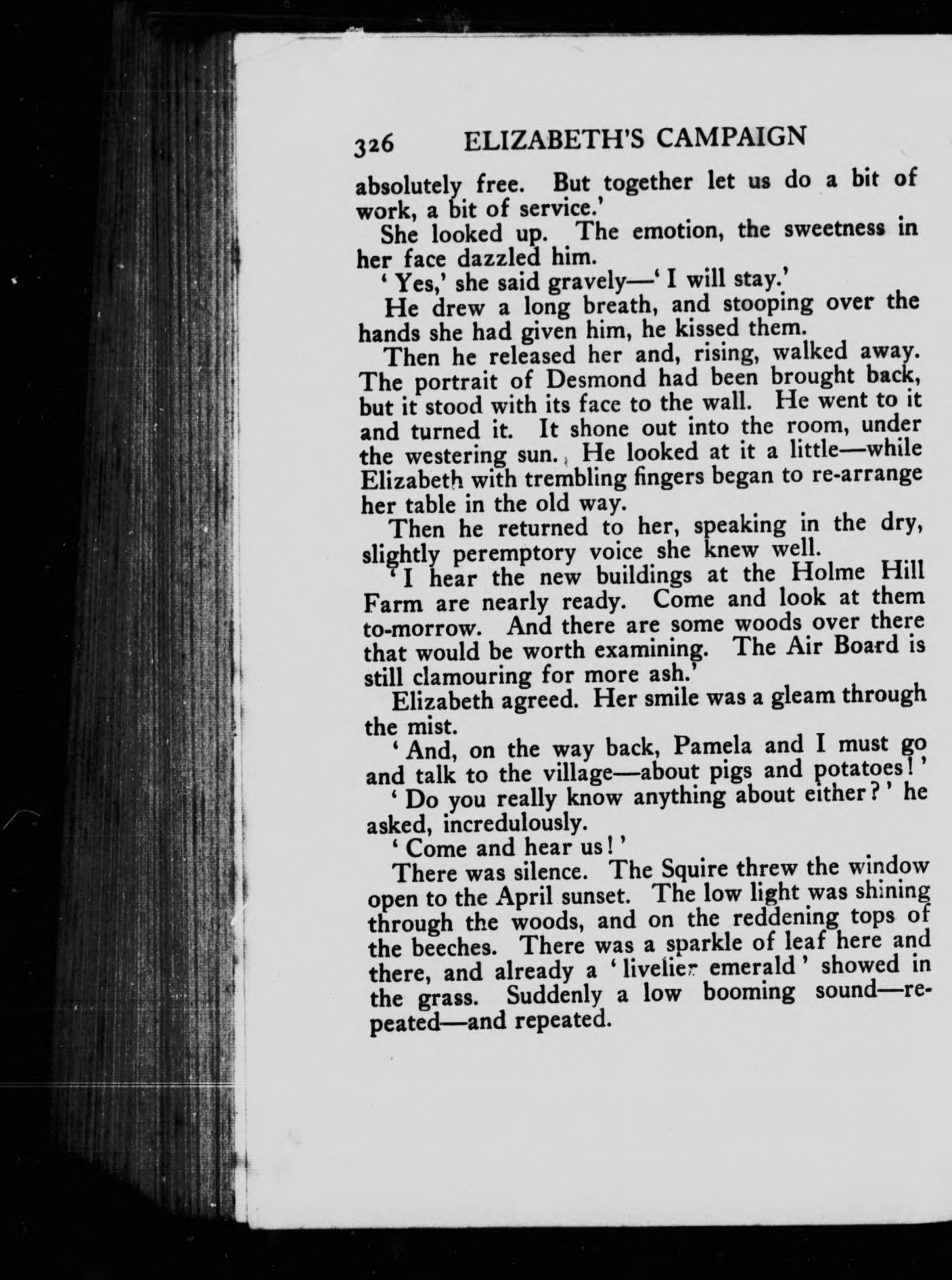 326 ELIZABETH'S CAMPAIGN

absolutely free. But together let us do a bit of work, a bit of service.'

She looked up. The emotion, the sweetness in her face dazzled him.

'Yes,' she said gravely—'I will stay.'

He drew a long breath, and stooping over the hands she had given him, he kissed them.

Then he released her and, rising, walked away. The portrait of Desmond had been brought back, but it stood with its face to the wall. He went to it and turned it. It shone out into the room, under the westering sun. He looked at it a little—while Elizabeth with trembling fingers began to re-arrange her table in the old way.

Then he returned to her, speaking in the dry, slightly peremptory voice she knew well.

'I hear the new buildings at the Holme Hill Farm are nearly ready. Come and look at them to-morrow. And there are some woods over there that would be worth examining. The Air Board is still clamouring for more ash.'

Elizabeth agreed. Her smile was a gleam through the mist.

'And, on the way back, Pamela and I must go and talk to the village—about pigs and potatoes!'

'Do you really know anything about either?' he asked, incredulously.

'Come and hear us!'

There was silence. The Squire threw the window open to the April sunset. The low light was shining through the woods, and on the reddening tops of the beeches. There was a sparkle of leaf here and there, and already a 'livelier emerald' showed in the grass. Suddenly a low booming sound—repeated—and repeated.